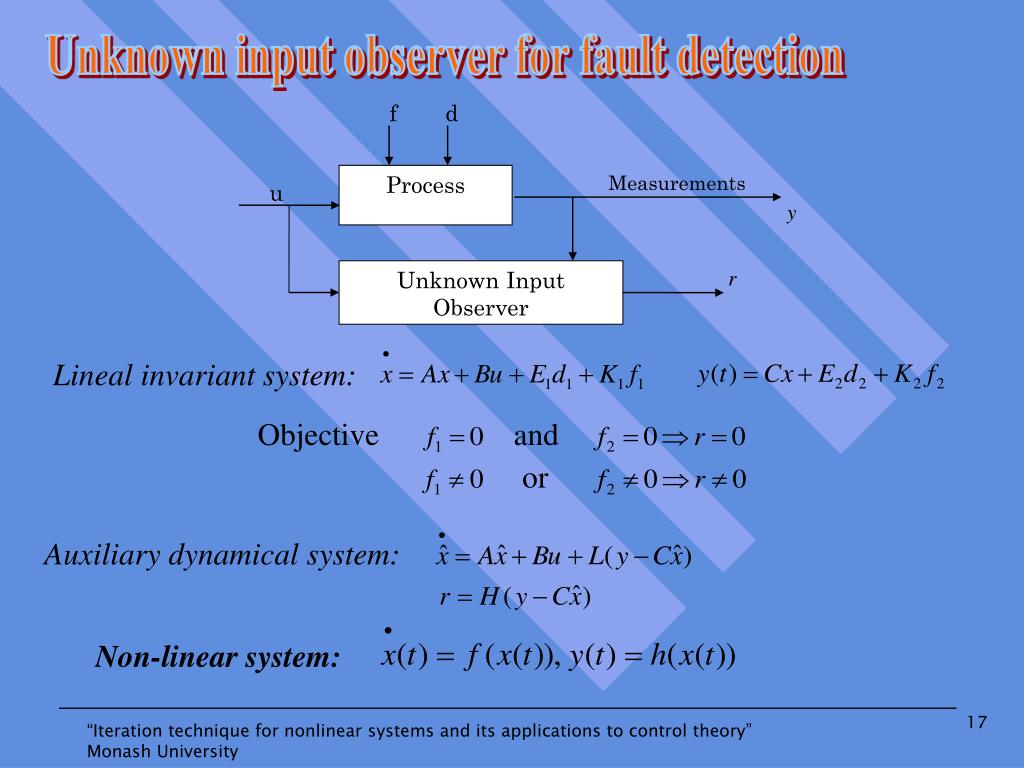 Unknown input observer for fault detection

f d

u

Process

Measurements

y

Unknown Input Observer

r

Lineal invariant system: $\dot{x} = Ax + Bu + E_1 d_1 + K_1 f_1$ $y(t) = Cx + E_2 d_2 + K_2 f_2$

Objective $f_1 = 0$ and $f_2 = 0 \Rightarrow r = 0$

$f_1 \neq 0$ or $f_2 \neq 0 \Rightarrow r \neq 0$

Auxiliary dynamical system: $\dot{\hat{x}} = A\hat{x} + Bu + L(y - C\hat{x})$

$r = H(y - C\hat{x})$

Non-linear system: $\dot{x}(t) = f(x(t)),\ y(t) = h(x(t))$

"Iteration technique for nonlinear systems and its applications to control theory"
Monash University

17